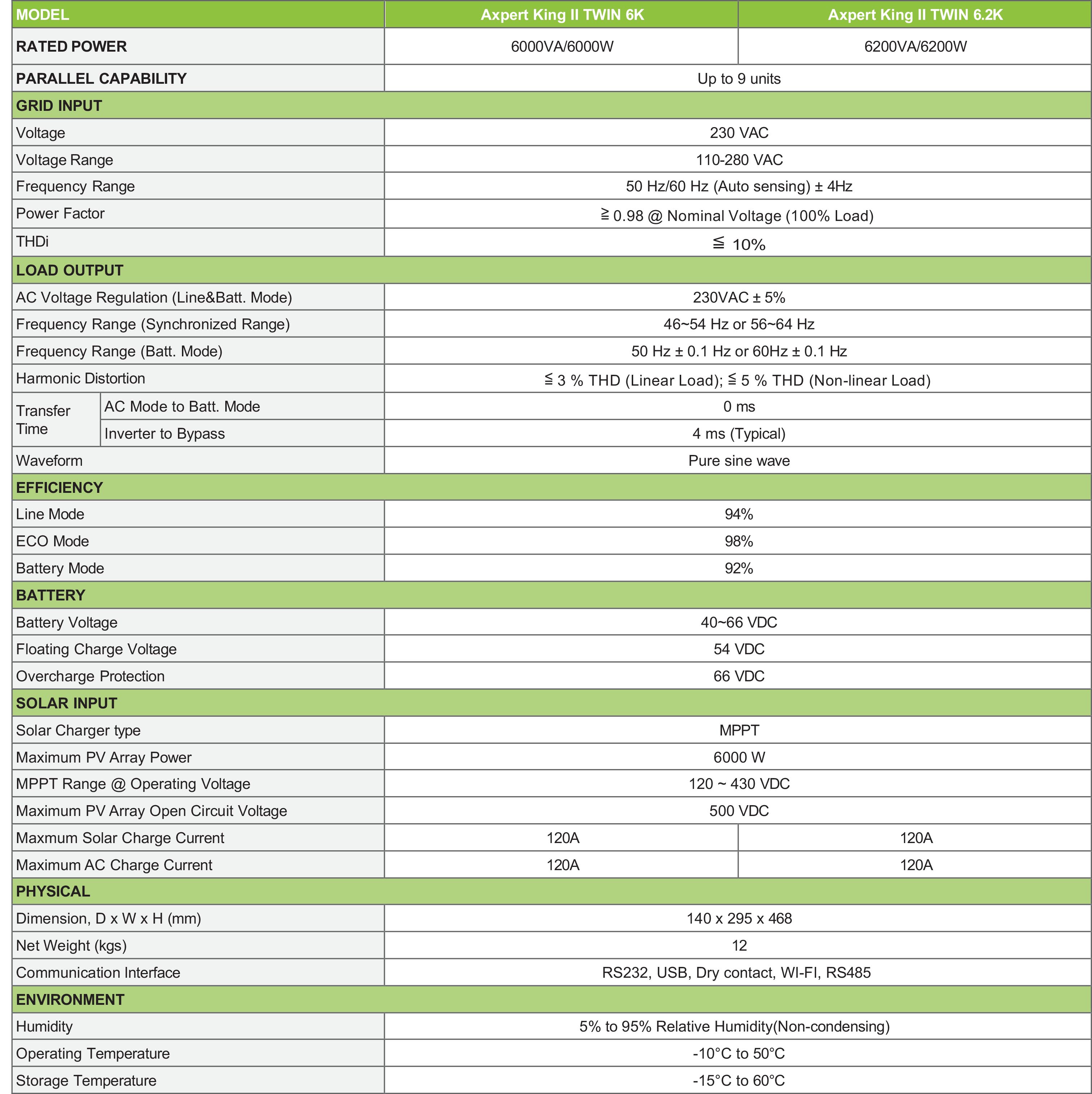 | MODEL |  | Axpert King II TWIN 6K | Axpert King II TWIN 6.2K |
|---|---|---|---|
| RATED POWER |  | 6000VA/6000W | 6200VA/6200W |
| PARALLEL CAPABILITY |  | Up to 9 units |  |
| GRID INPUT |  |  |  |
| Voltage |  | 230 VAC |  |
| Voltage Range |  | 110-280 VAC |  |
| Frequency Range |  | 50 Hz/60 Hz (Auto sensing) ± 4Hz |  |
| Power Factor |  | ≧ 0.98 @ Nominal Voltage (100% Load) |  |
| THDi |  | ≦ 10% |  |
| LOAD OUTPUT |  |  |  |
| AC Voltage Regulation (Line&Batt. Mode) |  | 230VAC ± 5% |  |
| Frequency Range (Synchronized Range) |  | 46~54 Hz or 56~64 Hz |  |
| Frequency Range (Batt. Mode) |  | 50 Hz ± 0.1 Hz or 60Hz ± 0.1 Hz |  |
| Harmonic Distortion |  | ≦ 3 % THD (Linear Load); ≦ 5 % THD (Non-linear Load) |  |
| Transfer Time | AC Mode to Batt. Mode | 0 ms |  |
|  | Inverter to Bypass | 4 ms (Typical) |  |
| Waveform |  | Pure sine wave |  |
| EFFICIENCY |  |  |  |
| Line Mode |  | 94% |  |
| ECO Mode |  | 98% |  |
| Battery Mode |  | 92% |  |
| BATTERY |  |  |  |
| Battery Voltage |  | 40~66 VDC |  |
| Floating Charge Voltage |  | 54 VDC |  |
| Overcharge Protection |  | 66 VDC |  |
| SOLAR INPUT |  |  |  |
| Solar Charger type |  | MPPT |  |
| Maximum PV Array Power |  | 6000 W |  |
| MPPT Range @ Operating Voltage |  | 120 ~ 430 VDC |  |
| Maximum PV Array Open Circuit Voltage |  | 500 VDC |  |
| Maxmum Solar Charge Current |  | 120A | 120A |
| Maximum AC Charge Current |  | 120A | 120A |
| PHYSICAL |  |  |  |
| Dimension, D x W x H (mm) |  | 140 x 295 x 468 |  |
| Net Weight (kgs) |  | 12 |  |
| Communication Interface |  | RS232, USB, Dry contact, WI-FI, RS485 |  |
| ENVIRONMENT |  |  |  |
| Humidity |  | 5% to 95% Relative Humidity(Non-condensing) |  |
| Operating Temperature |  | -10°C to 50°C |  |
| Storage Temperature |  | -15°C to 60°C |  |